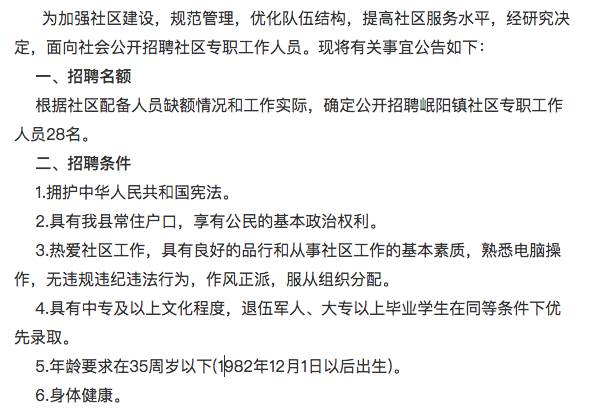 为加强社区建设，规范管理，优化队伍结构，提高社区服务水平，经研究决定，面向社会公开招聘社区专职工作人员。现将有关事宜公告如下：

一、招聘名额

根据社区配备人员缺额情况和工作实际，确定公开招聘岷阳镇社区专职工作人员28名。

二、招聘条件

1.拥护中华人民共和国宪法。

2.具有我县常住户口，享有公民的基本政治权利。

3.热爱社区工作，具有良好的品行和从事社区工作的基本素质，熟悉电脑操作，无违规违纪违法行为，作风正派，服从组织分配。

4.具有中专及以上文化程度，退伍军人、大专以上毕业学生在同等条件下优先录取。

5.年龄要求在35周岁以下(1982年12月1日以后出生)。

6.身体健康。